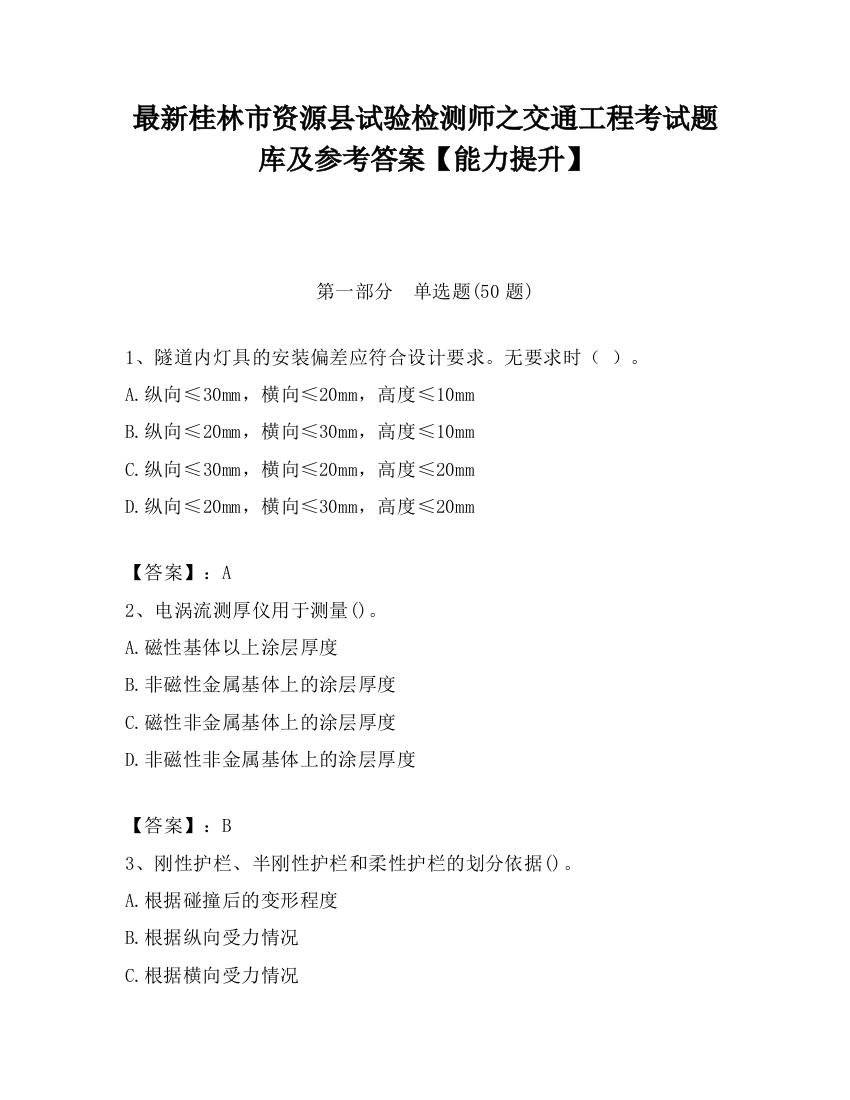 最新桂林市资源县试验检测师之交通工程考试题库及参考答案【能力提升】

第一部分　单选题(50 题)

1、隧道内灯具的安装偏差应符合设计要求。无要求时（ ）。

A.纵向≤30mm，横向≤20mm，高度≤10mm

B.纵向≤20mm，横向≤30mm，高度≤10mm

C.纵向≤30mm，横向≤20mm，高度≤20mm

D.纵向≤20mm，横向≤30mm，高度≤20mm

【答案】：A

2、电涡流测厚仪用于测量()。

A.磁性基体以上涂层厚度

B.非磁性金属基体上的涂层厚度

C.磁性非金属基体上的涂层厚度

D.非磁性非金属基体上的涂层厚度

【答案】：B

3、刚性护栏、半刚性护栏和柔性护栏的划分依据()。

A.根据碰撞后的变形程度

B.根据纵向受力情况

C.根据横向受力情况